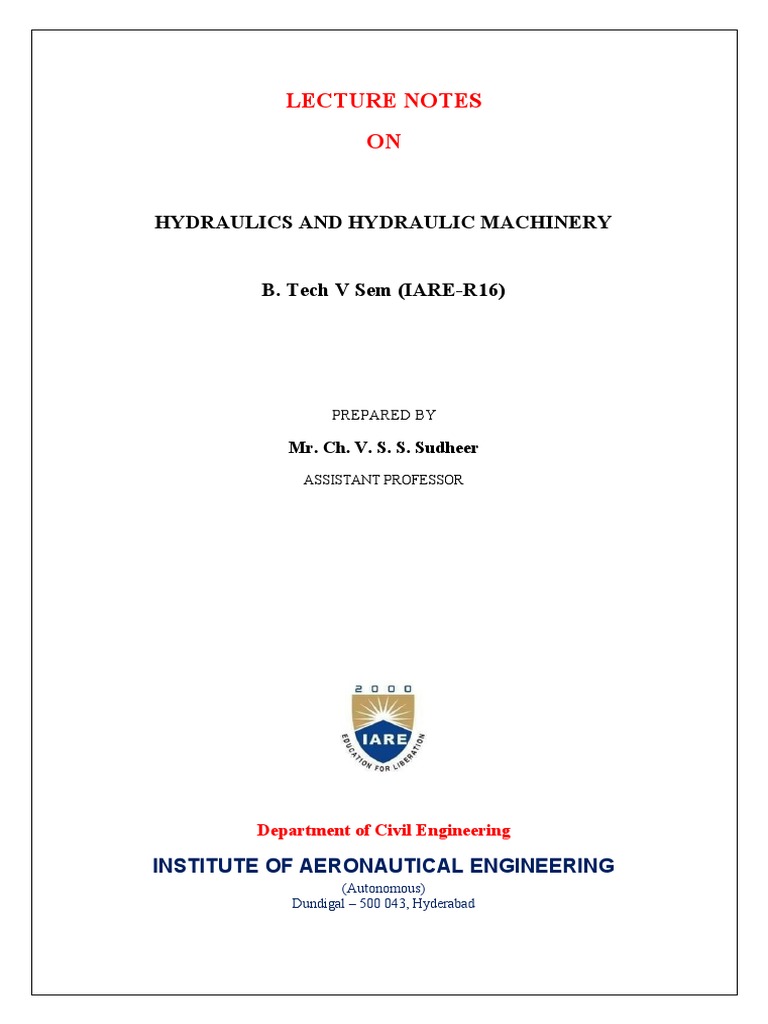 LECTURE NOTES
ON

HYDRAULICS AND HYDRAULIC MACHINERY

B. Tech V Sem (IARE-R16)

PREPARED BY
Mr. Ch. V. S. S. Sudheer
ASSISTANT PROFESSOR

2000
IARE
EDUCATION FOR LIBERATION

Department of Civil Engineering

INSTITUTE OF AERONAUTICAL ENGINEERING
(Autonomous)
Dundigal – 500 043, Hyderabad